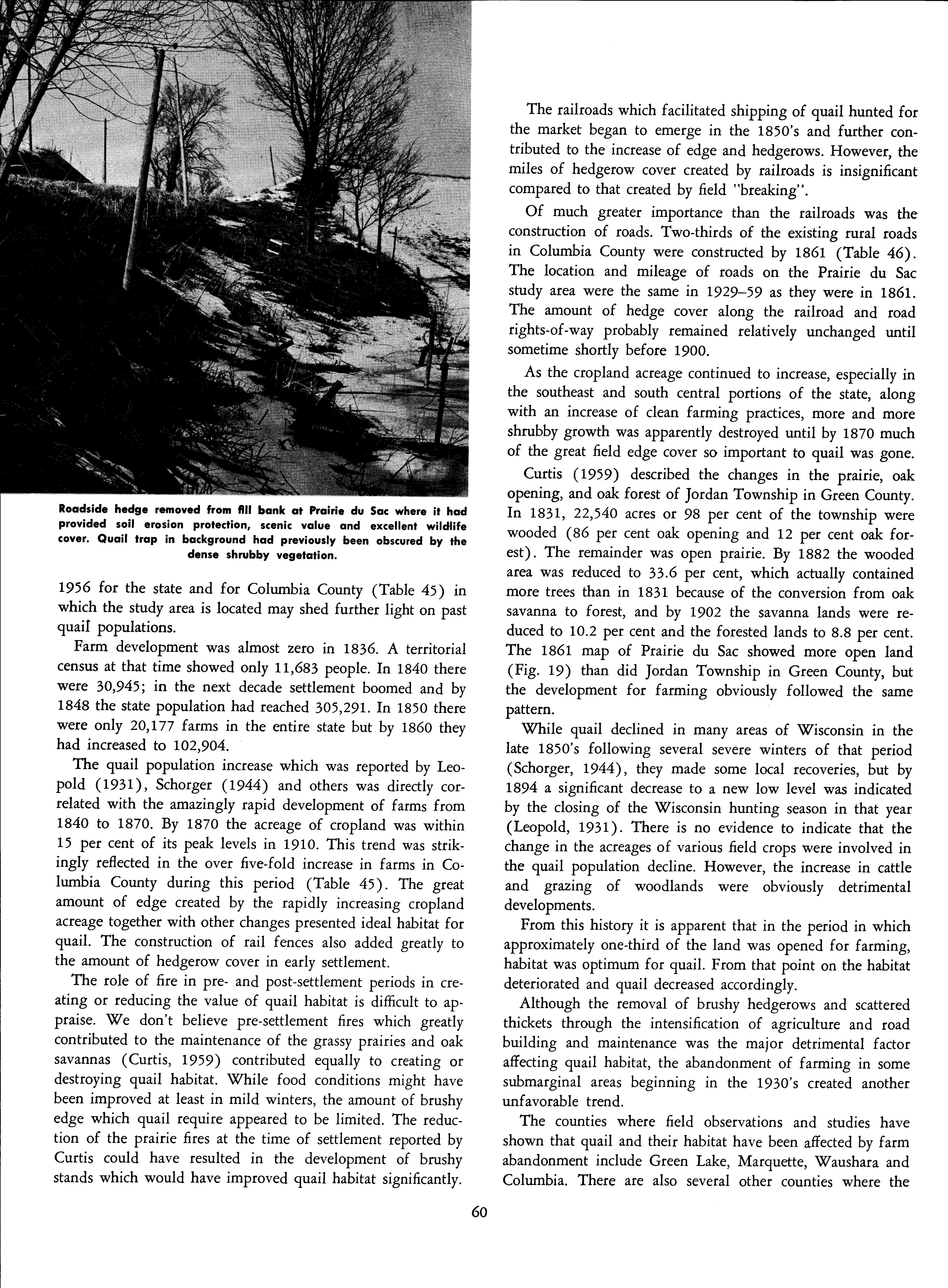 Roadside hedge removed from fill bank at Prairie du Sac where it had provided soil erosion protection, scenic value and excellent wildlife cover. Quail trap in background had previously been obscured by the dense shrubby vegetation.

1956 for the state and for Columbia County (Table 45) in which the study area is located may shed further light on past quail populations.

Farm development was almost zero in 1836. A territorial census at that time showed only 11,683 people. In 1840 there were 30,945; in the next decade settlement boomed and by 1848 the state population had reached 305,291. In 1850 there were only 20,177 farms in the entire state but by 1860 they had increased to 102,904.

The quail population increase which was reported by Leopold (1931), Schorger (1944) and others was directly correlated with the amazingly rapid development of farms from 1840 to 1870. By 1870 the acreage of cropland was within 15 per cent of its peak levels in 1910. This trend was strikingly reflected in the over five-fold increase in farms in Columbia County during this period (Table 45). The great amount of edge created by the rapidly increasing cropland acreage together with other changes presented ideal habitat for quail. The construction of rail fences also added greatly to the amount of hedgerow cover in early settlement.

The role of fire in pre- and post-settlement periods in creating or reducing the value of quail habitat is difficult to appraise. We don't believe pre-settlement fires which greatly contributed to the maintenance of the grassy prairies and oak savannas (Curtis, 1959) contributed equally to creating or destroying quail habitat. While food conditions might have been improved at least in mild winters, the amount of brushy edge which quail require appeared to be limited. The reduction of the prairie fires at the time of settlement reported by Curtis could have resulted in the development of brushy stands which would have improved quail habitat significantly.

The railroads which facilitated shipping of quail hunted for the market began to emerge in the 1850's and further contributed to the increase of edge and hedgerows. However, the miles of hedgerow cover created by railroads is insignificant compared to that created by field "breaking".

Of much greater importance than the railroads was the construction of roads. Two-thirds of the existing rural roads in Columbia County were constructed by 1861 (Table 46). The location and mileage of roads on the Prairie du Sac study area were the same in 1929–59 as they were in 1861. The amount of hedge cover along the railroad and road rights-of-way probably remained relatively unchanged until sometime shortly before 1900.

As the cropland acreage continued to increase, especially in the southeast and south central portions of the state, along with an increase of clean farming practices, more and more shrubby growth was apparently destroyed until by 1870 much of the great field edge cover so important to quail was gone.

Curtis (1959) described the changes in the prairie, oak opening, and oak forest of Jordan Township in Green County. In 1831, 22,540 acres or 98 per cent of the township were wooded (86 per cent oak opening and 12 per cent oak forest). The remainder was open prairie. By 1882 the wooded area was reduced to 33.6 per cent, which actually contained more trees than in 1831 because of the conversion from oak savanna to forest, and by 1902 the savanna lands were reduced to 10.2 per cent and the forested lands to 8.8 per cent. The 1861 map of Prairie du Sac showed more open land (Fig. 19) than did Jordan Township in Green County, but the development for farming obviously followed the same pattern.

While quail declined in many areas of Wisconsin in the late 1850's following several severe winters of that period (Schorger, 1944), they made some local recoveries, but by 1894 a significant decrease to a new low level was indicated by the closing of the Wisconsin hunting season in that year (Leopold, 1931). There is no evidence to indicate that the change in the acreages of various field crops were involved in the quail population decline. However, the increase in cattle and grazing of woodlands were obviously detrimental developments.

From this history it is apparent that in the period in which approximately one-third of the land was opened for farming, habitat was optimum for quail. From that point on the habitat deteriorated and quail decreased accordingly.

Although the removal of brushy hedgerows and scattered thickets through the intensification of agriculture and road building and maintenance was the major detrimental factor affecting quail habitat, the abandonment of farming in some submarginal areas beginning in the 1930's created another unfavorable trend.

The counties where field observations and studies have shown that quail and their habitat have been affected by farm abandonment include Green Lake, Marquette, Waushara and Columbia. There are also several other counties where the

60